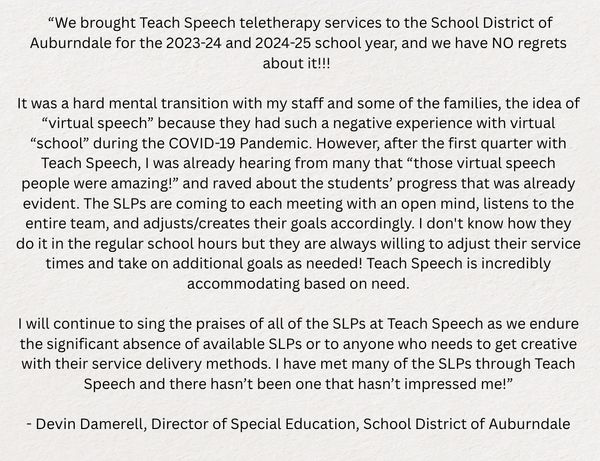 “We brought Teach Speech teletherapy services to the School District of Auburndale for the 2023-24 and 2024-25 school year, and we have NO regrets about it!!!

It was a hard mental transition with my staff and some of the families, the idea of “virtual speech” because they had such a negative experience with virtual “school” during the COVID-19 Pandemic. However, after the first quarter with Teach Speech, I was already hearing from many that “those virtual speech people were amazing!” and raved about the students’ progress that was already evident. The SLPs are coming to each meeting with an open mind, listens to the entire team, and adjusts/creates their goals accordingly. I don't know how they do it in the regular school hours but they are always willing to adjust their service times and take on additional goals as needed! Teach Speech is incredibly accommodating based on need.

I will continue to sing the praises of all of the SLPs at Teach Speech as we endure the significant absence of available SLPs or to anyone who needs to get creative with their service delivery methods. I have met many of the SLPs through Teach Speech and there hasn’t been one that hasn’t impressed me!”

- Devin Damerell, Director of Special Education, School District of Auburndale